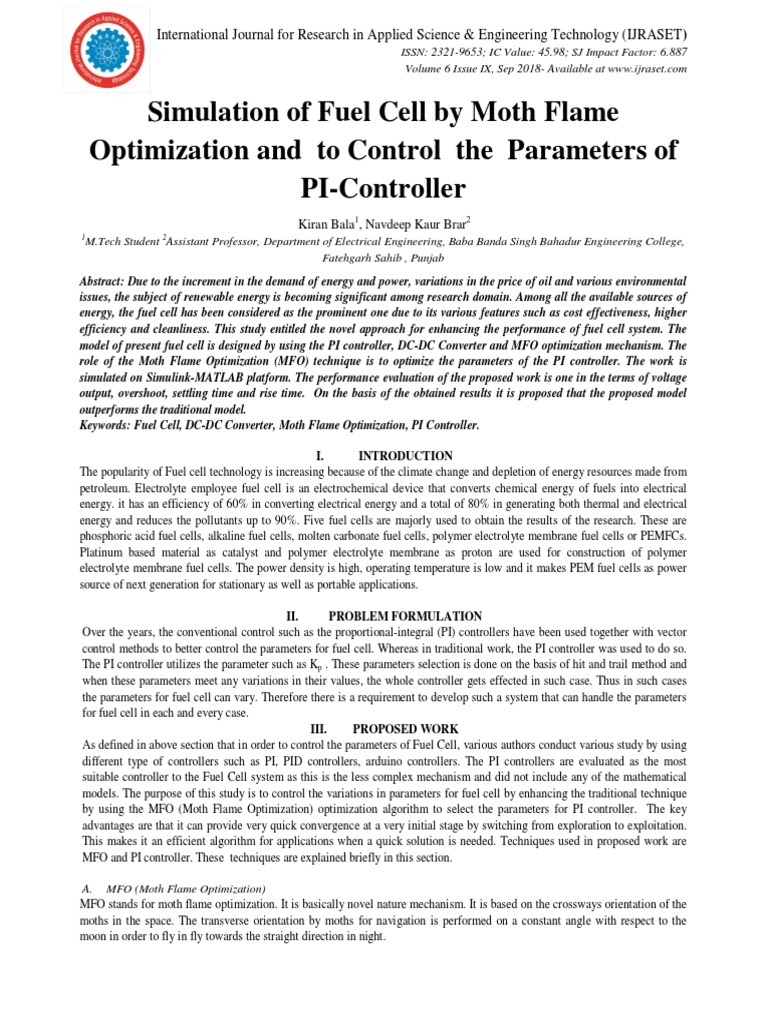 International Journal for Research in Applied Science & Engineering Technology (IJRASET)
ISSN: 2321-9653; IC Value: 45.98; SJ Impact Factor: 6.887
Volume 6 Issue IX, Sep 2018- Available at www.ijraset.com

Simulation of Fuel Cell by Moth Flame Optimization and to Control the Parameters of PI-Controller

Kiran Bala$^1$, Navdeep Kaur Brar$^2$

$^1$M.Tech Student $^2$Assistant Professor, Department of Electrical Engineering, Baba Banda Singh Bahadur Engineering College, Fatehgarh Sahib , Punjab

Abstract: Due to the increment in the demand of energy and power, variations in the price of oil and various environmental issues, the subject of renewable energy is becoming significant among research domain. Among all the available sources of energy, the fuel cell has been considered as the prominent one due to its various features such as cost effectiveness, higher efficiency and cleanliness. This study entitled the novel approach for enhancing the performance of fuel cell system. The model of present fuel cell is designed by using the PI controller, DC-DC Converter and MFO optimization mechanism. The role of the Moth Flame Optimization (MFO) technique is to optimize the parameters of the PI controller. The work is simulated on Simulink-MATLAB platform. The performance evaluation of the proposed work is one in the terms of voltage output, overshoot, settling time and rise time. On the basis of the obtained results it is proposed that the proposed model outperforms the traditional model.
Keywords: Fuel Cell, DC-DC Converter, Moth Flame Optimization, PI Controller.

I. INTRODUCTION
The popularity of Fuel cell technology is increasing because of the climate change and depletion of energy resources made from petroleum. Electrolyte employee fuel cell is an electrochemical device that converts chemical energy of fuels into electrical energy. it has an efficiency of 60% in converting electrical energy and a total of 80% in generating both thermal and electrical energy and reduces the pollutants up to 90%. Five fuel cells are majorly used to obtain the results of the research. These are phosphoric acid fuel cells, alkaline fuel cells, molten carbonate fuel cells, polymer electrolyte membrane fuel cells or PEMFCs. Platinum based material as catalyst and polymer electrolyte membrane as proton are used for construction of polymer electrolyte membrane fuel cells. The power density is high, operating temperature is low and it makes PEM fuel cells as power source of next generation for stationary as well as portable applications.

II. PROBLEM FORMULATION
Over the years, the conventional control such as the proportional-integral (PI) controllers have been used together with vector control methods to better control the parameters for fuel cell. Whereas in traditional work, the PI controller was used to do so. The PI controller utilizes the parameter such as $K_p$ . These parameters selection is done on the basis of hit and trail method and when these parameters meet any variations in their values, the whole controller gets effected in such case. Thus in such cases the parameters for fuel cell can vary. Therefore there is a requirement to develop such a system that can handle the parameters for fuel cell in each and every case.

III. PROPOSED WORK
As defined in above section that in order to control the parameters of Fuel Cell, various authors conduct various study by using different type of controllers such as PI, PID controllers, arduino controllers. The PI controllers are evaluated as the most suitable controller to the Fuel Cell system as this is the less complex mechanism and did not include any of the mathematical models. The purpose of this study is to control the variations in parameters for fuel cell by enhancing the traditional technique by using the MFO (Moth Flame Optimization) optimization algorithm to select the parameters for PI controller. The key advantages are that it can provide very quick convergence at a very initial stage by switching from exploration to exploitation. This makes it an efficient algorithm for applications when a quick solution is needed. Techniques used in proposed work are MFO and PI controller. These techniques are explained briefly in this section.

A. MFO (Moth Flame Optimization)
MFO stands for moth flame optimization. It is basically novel nature mechanism. It is based on the crossways orientation of the moths in the space. The transverse orientation by moths for navigation is performed on a constant angle with respect to the moon in order to fly in fly towards the straight direction in night.